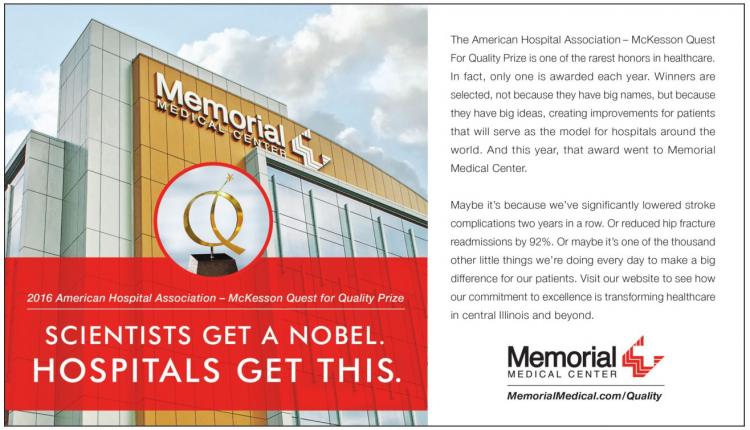 Memorial
MEDICAL CENTER

2016 American Hospital Association – McKesson Quest for Quality Prize

SCIENTISTS GET A NOBEL.
HOSPITALS GET THIS.

The American Hospital Association – McKesson Quest For Quality Prize is one of the rarest honors in healthcare. In fact, only one is awarded each year. Winners are selected, not because they have big names, but because they have big ideas, creating improvements for patients that will serve as the model for hospitals around the world. And this year, that award went to Memorial Medical Center.

Maybe it's because we've significantly lowered stroke complications two years in a row. Or reduced hip fracture readmissions by 92%. Or maybe it's one of the thousand other little things we're doing every day to make a big difference for our patients. Visit our website to see how our commitment to excellence is transforming healthcare in central Illinois and beyond.

Memorial
MEDICAL CENTER
MemorialMedical.com/Quality